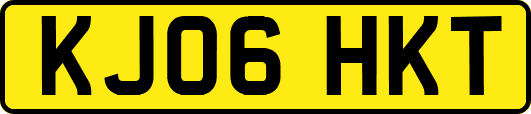 KJ06 HKT